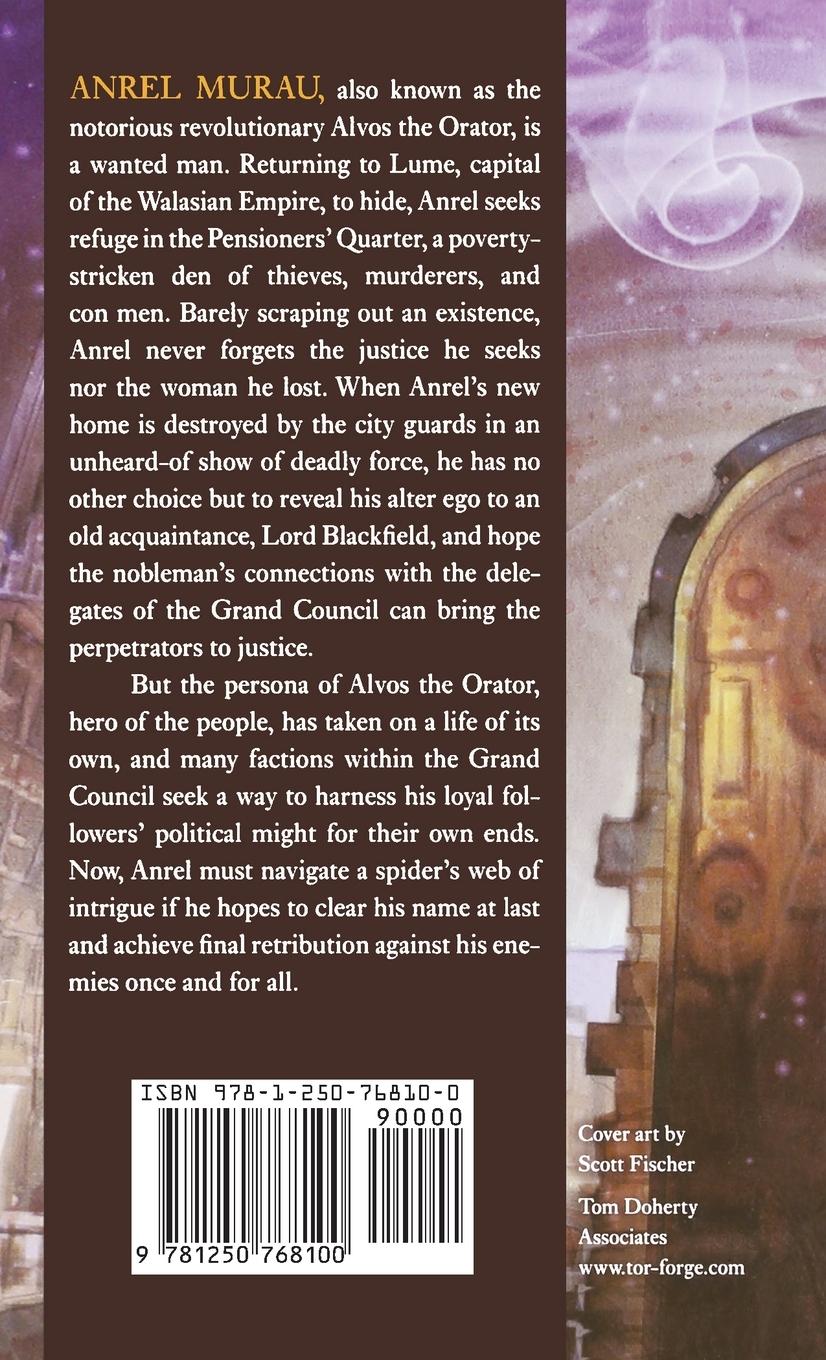 ANREL MURAU, also known as the notorious revolutionary Alvos the Orator, is a wanted man. Returning to Lume, capital of the Walasian Empire, to hide, Anrel seeks refuge in the Pensioners' Quarter, a poverty-stricken den of thieves, murderers, and con men. Barely scraping out an existence, Anrel never forgets the justice he seeks nor the woman he lost. When Anrel's new home is destroyed by the city guards in an unheard-of show of deadly force, he has no other choice but to reveal his alter ego to an old acquaintance, Lord Blackfield, and hope the nobleman's connections with the delegates of the Grand Council can bring the perpetrators to justice.

But the persona of Alvos the Orator, hero of the people, has taken on a life of its own, and many factions within the Grand Council seek a way to harness his loyal followers' political might for their own ends. Now, Anrel must navigate a spider's web of intrigue if he hopes to clear his name at last and achieve final retribution against his enemies once and for all.

ISBN 978-1-250-76810-0

90000

9 781250 768100

Cover art by Scott Fischer

Tom Doherty Associates
www.tor-forge.com